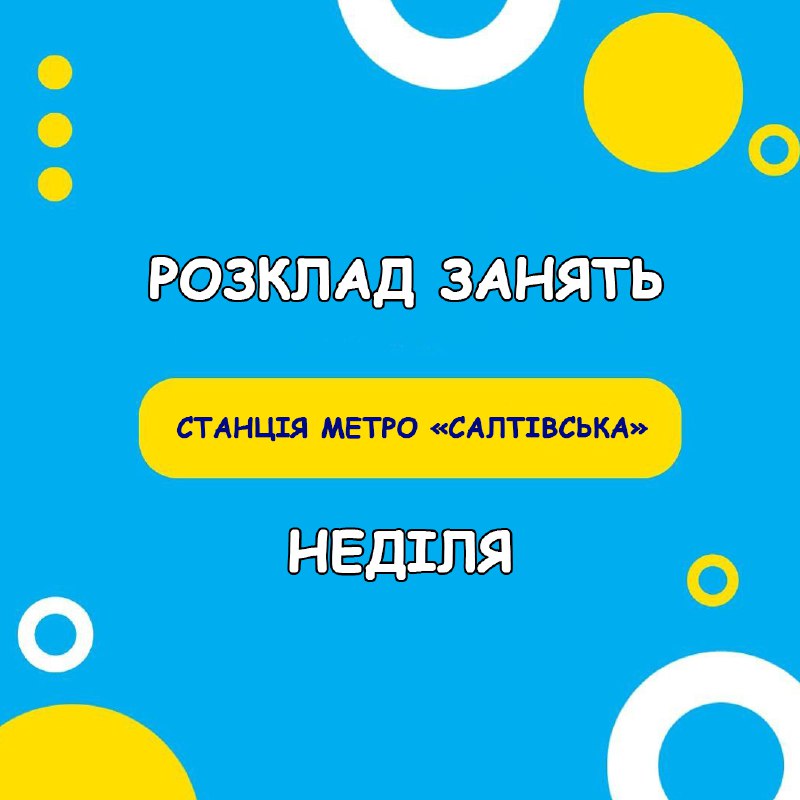 РОЗКЛАД ЗАНЯТЬ

СТАНЦІЯ МЕТРО «САЛТІВСЬКА»

НЕДІЛЯ